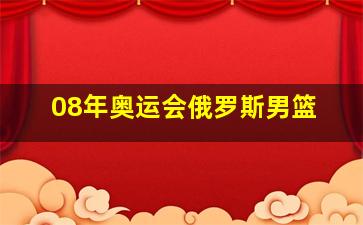 08年奥运会俄罗斯男篮